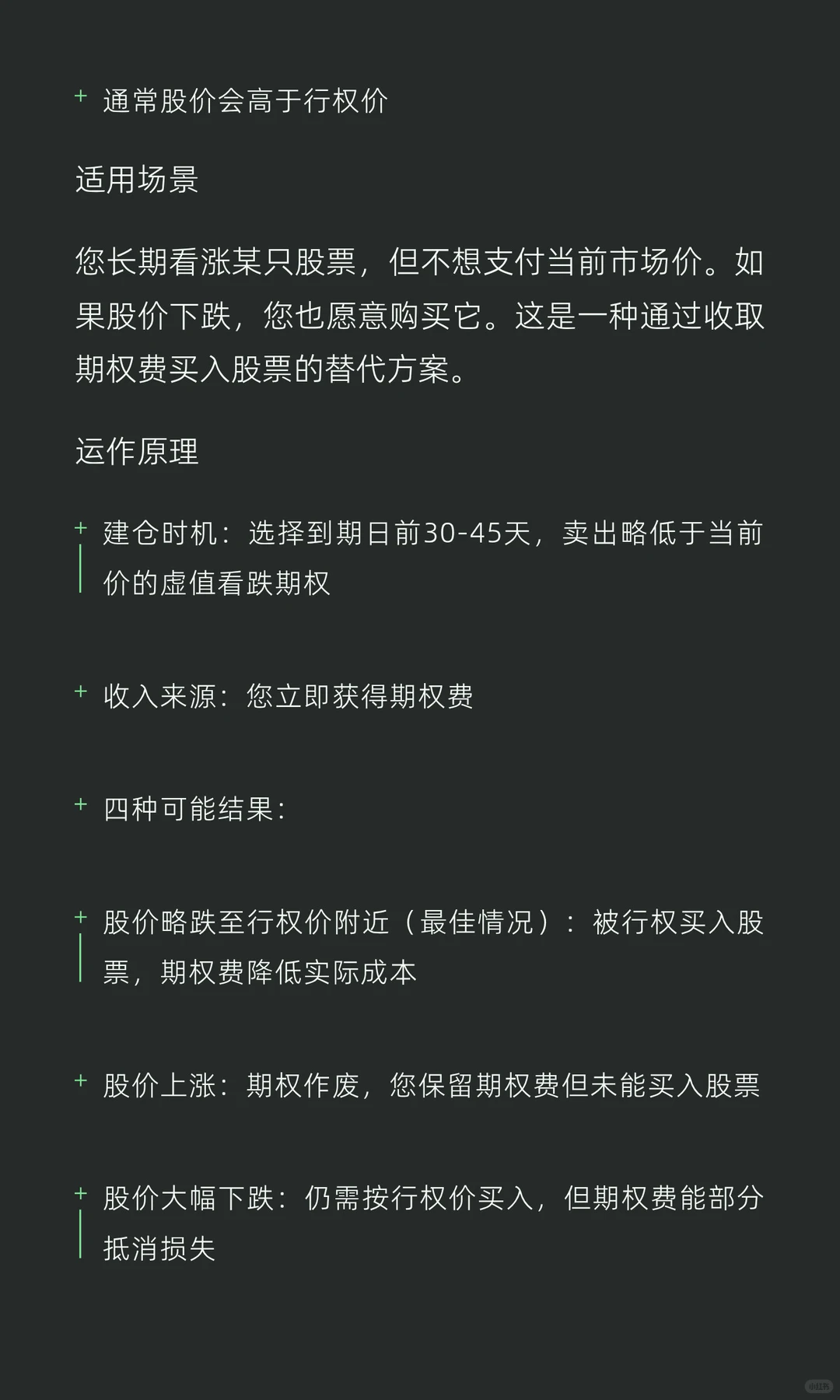 + 通常股价会高于行权价

适用场景

您长期看涨某只股票，但不想支付当前市场价。如果股价下跌，您也愿意购买它。这是一种通过收取期权费买入股票的替代方案。

运作原理

+ 建仓时机：选择到期日前30-45天，卖出略低于当前价的虚值看跌期权

+ 收入来源：您立即获得期权费

+ 四种可能结果：

+ 股价略跌至行权价附近（最佳情况）：被行权买入股票，期权费降低实际成本

+ 股价上涨：期权作废，您保留期权费但未能买入股票

+ 股价大幅下跌：仍需按行权价买入，但期权费能部分抵消损失

小红书